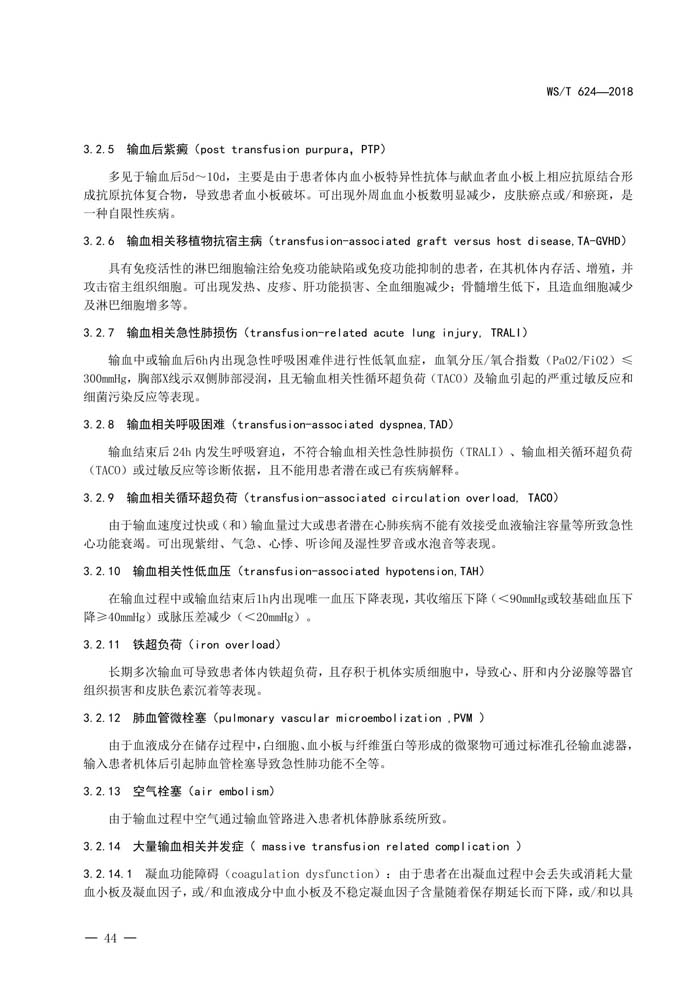 WS/T 624—2018

3.2.5 输血后紫癜（post transfusion purpura, PTP）

多见于输血后5d～10d，主要是由于患者体内血小板特异性抗体与献血者血小板上相应抗原结合形成抗原抗体复合物，导致患者血小板破坏。可出现外周血血小板数明显减少，皮肤瘀点或/和瘀斑，是一种自限性疾病。

3.2.6 输血相关移植物抗宿主病（transfusion-associated graft versus host disease,TA-GVHD）

具有免疫活性的淋巴细胞输注给免疫功能缺陷或免疫功能抑制的患者，在其机体内存活、增殖，并攻击宿主组织细胞。可出现发热、皮疹、肝功能损害、全血细胞减少；骨髓增生低下，且造血细胞减少及淋巴细胞增多等。

3.2.7 输血相关急性肺损伤（transfusion-related acute lung injury, TRALI）

输血中或输血后6h内出现急性呼吸困难伴进行性低氧血症，血氧分压/氧合指数（PaO2/FiO2）≤300mmHg，胸部X线示双侧肺部浸润，且无输血相关性循环超负荷（TACO）及输血引起的严重过敏反应和细菌污染反应等表现。

3.2.8 输血相关呼吸困难（transfusion-associated dyspnea,TAD）

输血结束后 24h 内发生呼吸窘迫，不符合输血相关性急性肺损伤（TRALI）、输血相关循环超负荷（TACO）或过敏反应等诊断依据，且不能用患者潜在或已有疾病解释。

3.2.9 输血相关循环超负荷（transfusion-associated circulation overload, TACO）

由于输血速度过快或（和）输血量过大或患者潜在心肺疾病不能有效接受血液输注容量等所致急性心功能衰竭。可出现紫绀、气急、心悸、听诊闻及湿性罗音或水泡音等表现。

3.2.10 输血相关性低血压（transfusion-associated hypotension,TAH）

在输血过程中或输血结束后1h内出现唯一血压下降表现，其收缩压下降（<90mmHg或较基础血压下降≥40mmHg）或脉压差减少（<20mmHg）。

3.2.11 铁超负荷（iron overload）

长期多次输血可导致患者体内铁超负荷，且存积于机体实质细胞中，导致心、肝和内分泌腺等器官组织损害和皮肤色素沉着等表现。

3.2.12 肺血管微栓塞（pulmonary vascular microembolization ,PVM ）

由于血液成分在储存过程中,白细胞、血小板与纤维蛋白等形成的微聚物可通过标准孔径输血滤器，输入患者机体后引起肺血管栓塞导致急性肺功能不全等。

3.2.13 空气栓塞（air embolism）

由于输血过程中空气通过输血管路进入患者机体静脉系统所致。

3.2.14 大量输血相关并发症（ massive transfusion related complication ）

3.2.14.1 凝血功能障碍（coagulation dysfunction）：由于患者在出凝血过程中会丢失或消耗大量血小板及凝血因子，或/和血液成分中血小板及不稳定凝血因子含量随着保存期延长而下降，或/和以具

— 44 —